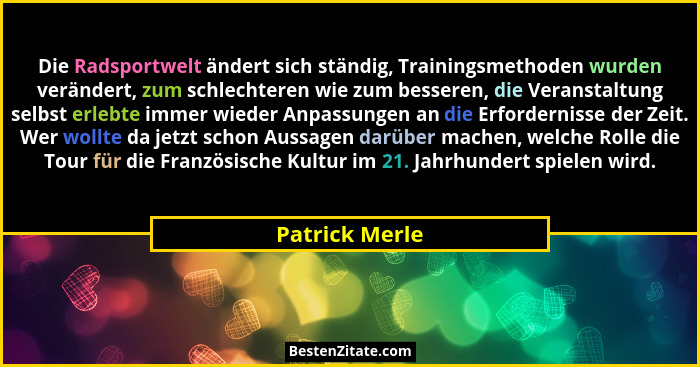 Die Radsportwelt ändert sich ständig, Trainingsmethoden wurden verändert, zum schlechteren wie zum besseren, die Veranstaltung selbst erlebte immer wieder Anpassungen an die Erfordernisse der Zeit. Wer wollte da jetzt schon Aussagen darüber machen, welche Rolle die Tour für die Französische Kultur im 21. Jahrhundert spielen wird.

Patrick Merle

BestenZitate.com